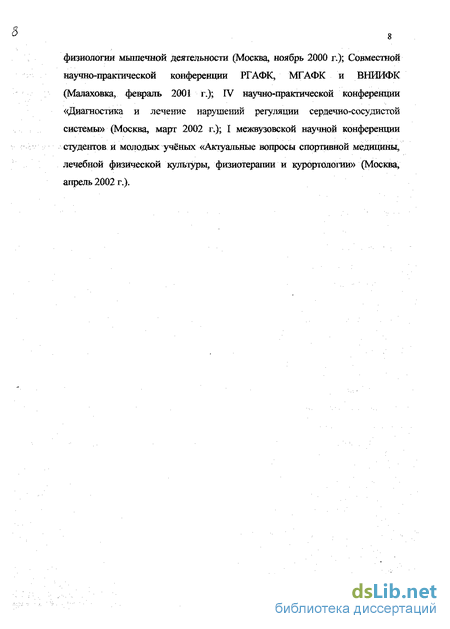 8

8

физиологии мышечной деятельности (Москва, ноябрь 2000 г.); Совместной научно-практической конференции РГАФК, МГАФК и ВНИИФК (Малаховка, февраль 2001 г.); IV научно-практической конференции «Диагностика и лечение нарушений регуляции сердечно-сосудистой системы» (Москва, март 2002 г.); I межвузовской научной конференции студентов и молодых учёных «Актуальные вопросы спортивной медицины, лечебной физической культуры, физиотерапии и курортологии» (Москва, апрель 2002 г.).

dsLib.net
библиотека диссертаций